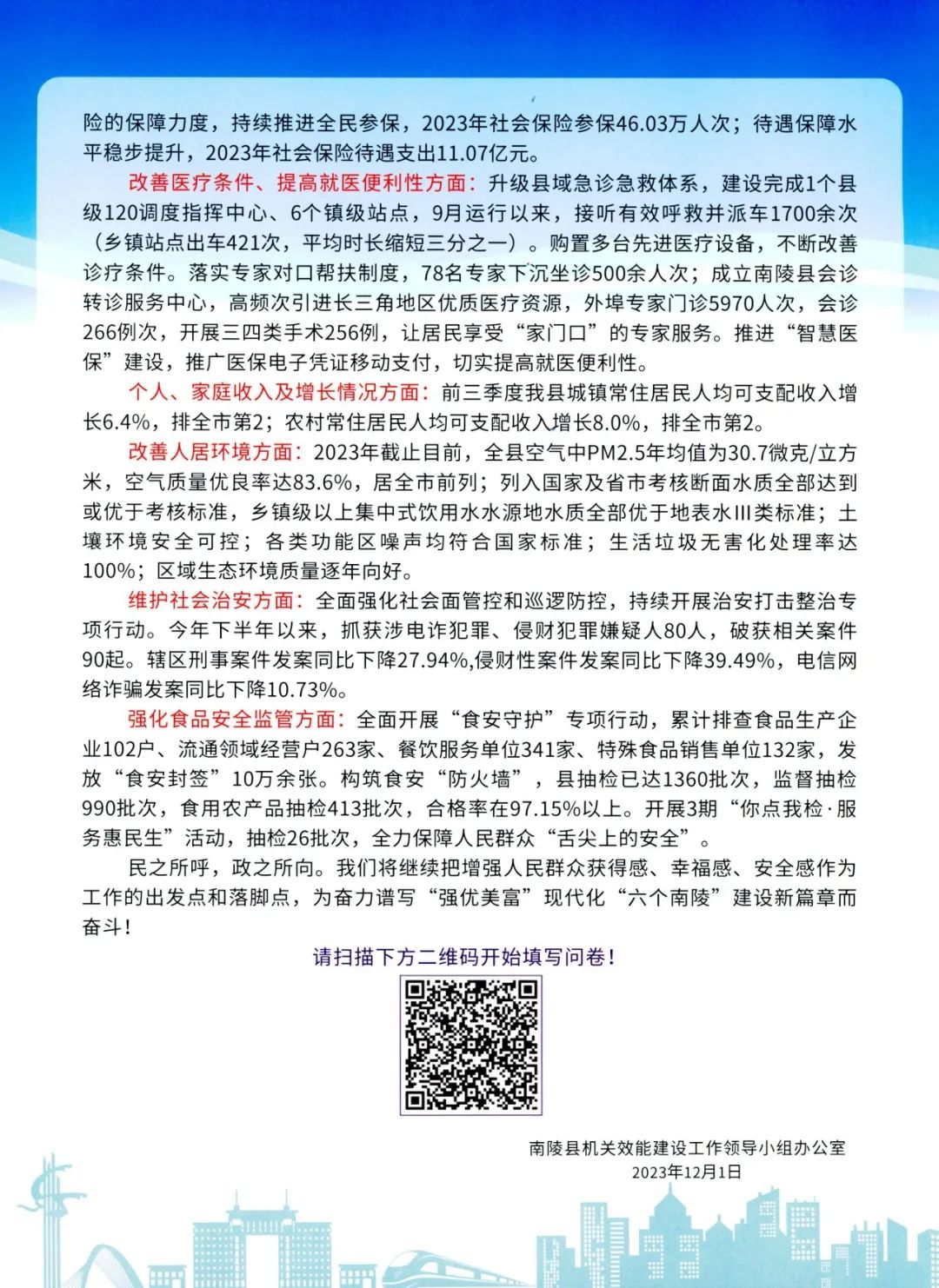 险的保障力度，持续推进全民参保，2023年社会保险参保46.03万人次；待遇保障水平稳步提升，2023年社会保险待遇支出11.07亿元。

改善医疗条件、提高就医便利性方面：升级县域急诊急救体系，建设完成1个县级120调度指挥中心、6个镇级站点，9月运行以来，接听有效呼救并派车1700余次（乡镇站点出车421次，平均时长缩短三分之一）。购置多台先进医疗设备，不断改善诊疗条件。落实专家对口帮扶制度，78名专家下沉坐诊500余人次；成立南陵县会诊转诊服务中心，高频次引进长三角地区优质医疗资源，外埠专家门诊5970人次，会诊266例次，开展三四类手术256例，让居民享受“家门口”的专家服务。推进“智慧医保”建设，推广医保电子凭证移动支付，切实提高就医便利性。

个人、家庭收入及增长情况方面：前三季度我县城镇常住居民人均可支配收入增长6.4%，排全市第2；农村常住居民人均可支配收入增长8.0%，排全市第2。

改善人居环境方面：2023年截止目前，全县空气中PM2.5年均值为30.7微克/立方米，空气质量优良率达83.6%，居全市前列；列入国家及省市考核断面水质全部达到或优于考核标准，乡镇级以上集中式饮用水水源地水质全部优于地表水III类标准；土壤环境安全可控；各类功能区噪声均符合国家标准；生活垃圾无害化处理率达100%；区域生态环境质量逐年向好。

维护社会治安方面：全面强化社会面管控和巡逻防控，持续开展治安打击整治专项行动。今年下半年以来，抓获涉电诈犯罪、侵财犯罪嫌疑人80人，破获相关案件90起。辖区刑事案件发案同比下降27.94%,侵财性案件发案同比下降39.49%，电信网络诈骗发案同比下降10.73%。

强化食品安全监管方面：全面开展“食安守护”专项行动，累计排查食品生产企业102户、流通领域经营户263家、餐饮服务单位341家、特殊食品销售单位132家，发放“食安封签”10万余张。构筑食安“防火墙”，县抽检已达1360批次，监督抽检990批次，食用农产品抽检413批次，合格率在97.15%以上。开展3期“你点我检·服务惠民生”活动，抽检26批次，全力保障人民群众“舌尖上的安全”。

民之所呼，政之所向。我们将继续把增强人民群众获得感、幸福感、安全感作为工作的出发点和落脚点，为奋力谱写“强优美富”现代化“六个南陵”建设新篇章而奋斗！

请扫描下方二维码开始填写问卷！

南陵县机关效能建设工作领导小组办公室
2023年12月1日